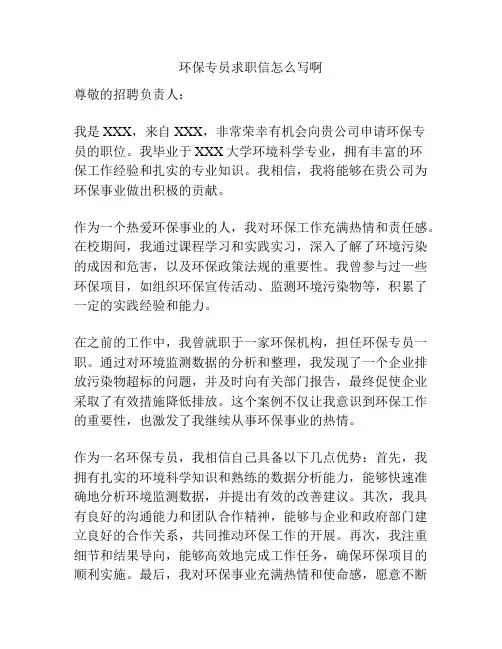 环保专员求职信怎么写啊

尊敬的招聘负责人：

我是 XXX，来自 XXX，非常荣幸有机会向贵公司申请环保专员的职位。我毕业于 XXX 大学环境科学专业，拥有丰富的环保工作经验和扎实的专业知识。我相信，我将能够在贵公司为环保事业做出积极的贡献。

作为一个热爱环保事业的人，我对环保工作充满热情和责任感。在校期间，我通过课程学习和实践实习，深入了解了环境污染的成因和危害，以及环保政策法规的重要性。我曾参与过一些环保项目，如组织环保宣传活动、监测环境污染物等，积累了一定的实践经验和能力。

在之前的工作中，我曾就职于一家环保机构，担任环保专员一职。通过对环境监测数据的分析和整理，我发现了一个企业排放污染物超标的问题，并及时向有关部门报告，最终促使企业采取了有效措施降低排放。这个案例不仅让我意识到环保工作的重要性，也激发了我继续从事环保事业的热情。

作为一名环保专员，我相信自己具备以下几点优势：首先，我拥有扎实的环境科学知识和熟练的数据分析能力，能够快速准确地分析环境监测数据，并提出有效的改善建议。其次，我具有良好的沟通能力和团队合作精神，能够与企业和政府部门建立良好的合作关系，共同推动环保工作的开展。再次，我注重细节和结果导向，能够高效地完成工作任务，确保环保项目的顺利实施。最后，我对环保事业充满热情和使命感，愿意不断